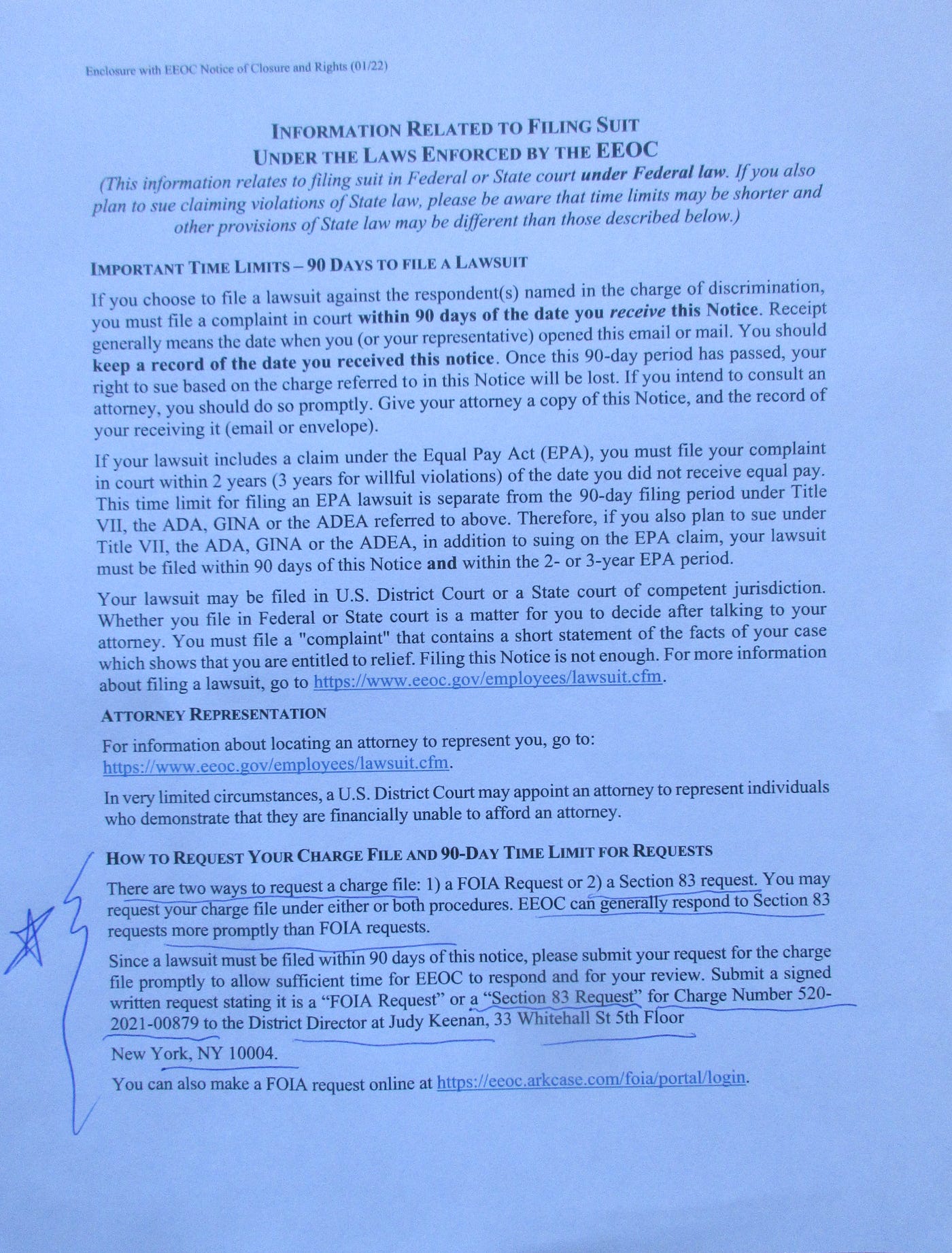 Enclosure with EEOC Notice of Closure and Rights (01/22)

INFORMATION RELATED TO FILING SUIT
UNDER THE LAWS ENFORCED BY THE EEOC

(This information relates to filing suit in Federal or State court under Federal law. If you also plan to sue claiming violations of State law, please be aware that time limits may be shorter and other provisions of State law may be different than those described below.)

IMPORTANT TIME LIMITS – 90 DAYS TO FILE A LAWSUIT

If you choose to file a lawsuit against the respondent(s) named in the charge of discrimination, you must file a complaint in court within 90 days of the date you receive this Notice. Receipt generally means the date when you (or your representative) opened this email or mail. You should keep a record of the date you received this notice. Once this 90-day period has passed, your right to sue based on the charge referred to in this Notice will be lost. If you intend to consult an attorney, you should do so promptly. Give your attorney a copy of this Notice, and the record of your receiving it (email or envelope).

If your lawsuit includes a claim under the Equal Pay Act (EPA), you must file your complaint in court within 2 years (3 years for willful violations) of the date you did not receive equal pay. This time limit for filing an EPA lawsuit is separate from the 90-day filing period under Title VII, the ADA, GINA or the ADEA referred to above. Therefore, if you also plan to sue under Title VII, the ADA, GINA or the ADEA, in addition to suing on the EPA claim, your lawsuit must be filed within 90 days of this Notice and within the 2- or 3-year EPA period.

Your lawsuit may be filed in U.S. District Court or a State court of competent jurisdiction. Whether you file in Federal or State court is a matter for you to decide after talking to your attorney. You must file a "complaint" that contains a short statement of the facts of your case which shows that you are entitled to relief. Filing this Notice is not enough. For more information about filing a lawsuit, go to https://www.eeoc.gov/employees/lawsuit.cfm.

ATTORNEY REPRESENTATION

For information about locating an attorney to represent you, go to: https://www.eeoc.gov/employees/lawsuit.cfm.

In very limited circumstances, a U.S. District Court may appoint an attorney to represent individuals who demonstrate that they are financially unable to afford an attorney.

HOW TO REQUEST YOUR CHARGE FILE AND 90-DAY TIME LIMIT FOR REQUESTS

There are two ways to request a charge file: 1) a FOIA Request or 2) a Section 83 request. You may request your charge file under either or both procedures. EEOC can generally respond to Section 83 requests more promptly than FOIA requests.

Since a lawsuit must be filed within 90 days of this notice, please submit your request for the charge file promptly to allow sufficient time for EEOC to respond and for your review. Submit a signed written request stating it is a "FOIA Request" or a "Section 83 Request" for Charge Number 520-2021-00879 to the District Director at Judy Keenan, 33 Whitehall St 5th Floor

New York, NY 10004.

You can also make a FOIA request online at https://eeoc.arkcase.com/foia/portal/login.